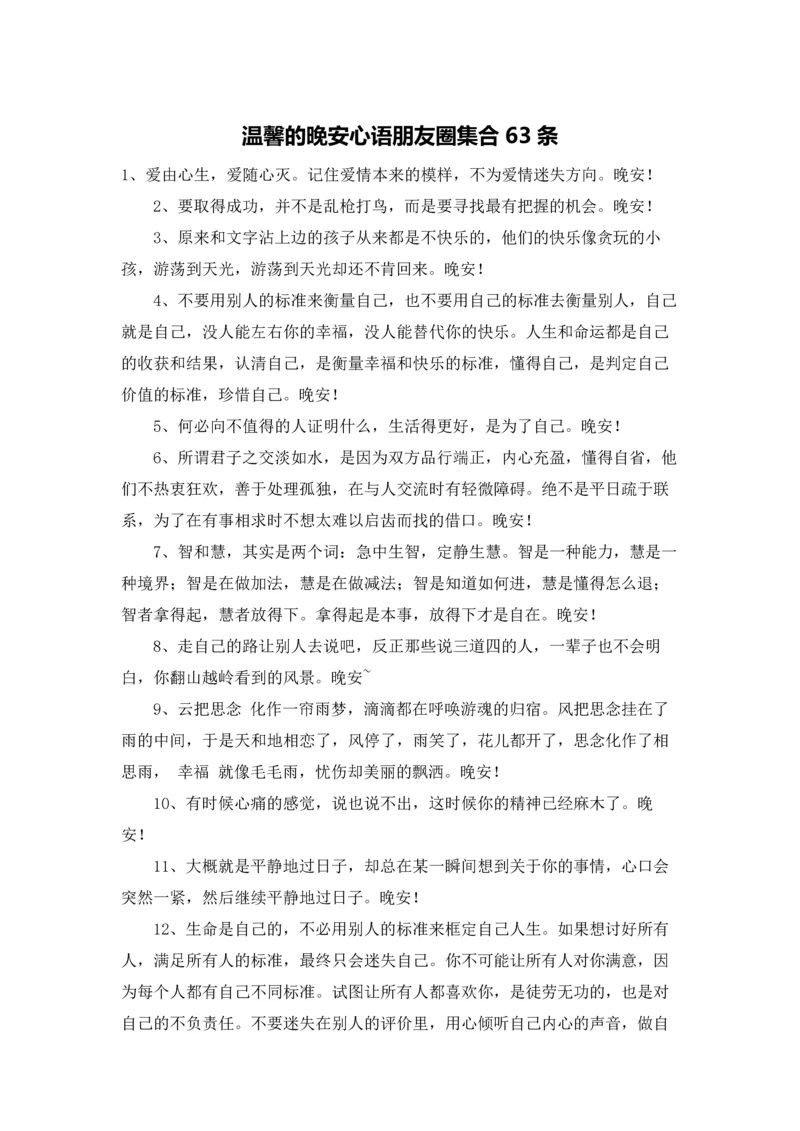 温馨的晚安心语朋友圈集合 63 条

1、爱由心生，爱随心灭。记住爱情本来的模样，不为爱情迷失方向。晚安！

2、要取得成功，并不是乱枪打鸟，而是要寻找最有把握的机会。晚安！

3、原来和文字沾上边的孩子从来都是不快乐的，他们的快乐像贪玩的小孩，游荡到天光，游荡到天光却还不肯回来。晚安！

4、不要用别人的标准来衡量自己，也不要用自己的标准去衡量别人，自己就是自己，没人能左右你的幸福，没人能替代你的快乐。人生和命运都是自己的收获和结果，认清自己，是衡量幸福和快乐的标准，懂得自己，是判定自己价值的标准，珍惜自己。晚安！

5、何必向不值得的人证明什么，生活得更好，是为了自己。晚安！

6、所谓君子之交淡如水，是因为双方品行端正，内心充盈，懂得自省，他们不热衷狂欢，善于处理孤独，在与人交流时有轻微障碍。绝不是平日疏于联系，为了在有事相求时不想太难以启齿而找的借口。晚安！

7、智和慧，其实是两个词：急中生智，定静生慧。智是一种能力，慧是一种境界；智是在做加法，慧是在做减法；智是知道如何进，慧是懂得怎么退；智者拿得起，慧者放得下。拿得起是本事，放得下才是自在。晚安！

8、走自己的路让别人去说吧，反正那些说三道四的人，一辈子也不会明白，你翻山越岭看到的风景。晚安~

9、云把思念 化作一帘雨梦，滴滴都在呼唤游魂的归宿。风把思念挂在了雨的中间，于是天和地相恋了，风停了，雨笑了，花儿都开了，思念化作了相思雨， 幸福 就像毛毛雨，忧伤却美丽的飘洒。晚安！

10、有时候心痛的感觉，说也说不出，这时候你的精神已经麻木了。晚安！

11、大概就是平静地过日子，却总在某一瞬间想到关于你的事情，心口会突然一紧，然后继续平静地过日子。晚安！

12、生命是自己的，不必用别人的标准来框定自己人生。如果想讨好所有人，满足所有人的标准，最终只会迷失自己。你不可能让所有人对你满意，因为每个人都有自己不同标准。试图让所有人都喜欢你，是徒劳无功的，也是对自己的不负责任。不要迷失在别人的评价里，用心倾听自己内心的声音，做自